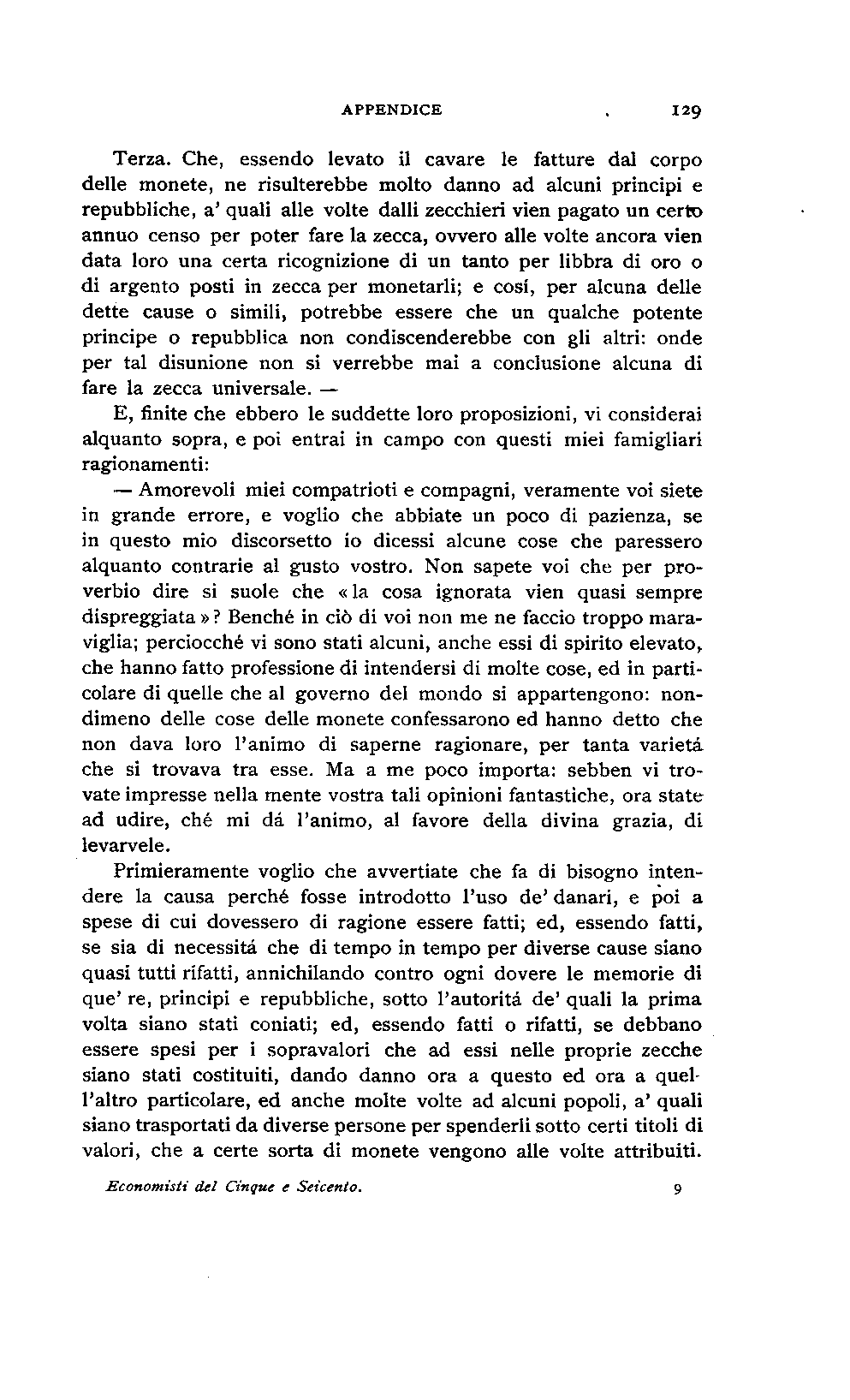 APPENDICE 129

Terza. Che, essendo levato il cavare le fatture dal corpo delle monete, ne risulterebbe molto danno ad alcuni principi e repubbliche, a' quali alle volte dalli zecchieri vien pagato un certo annuo censo per poter fare la zecca, ovvero alle volte ancora vien data loro una certa ricognizione di un tanto per libbra di oro o di argento posti in zecca per monetarli; e cosí, per alcuna delle dette cause o simili, potrebbe essere che un qualche potente principe o repubblica non condiscenderebbe con gli altri: onde per tal disunione non si verrebbe mai a conclusione alcuna di fare la zecca universale. —

E, finite che ebbero le suddette loro proposizioni, vi considerai alquanto sopra, e poi entrai in campo con questi miei famigliari ragionamenti:

— Amorevoli miei compatrioti e compagni, veramente voi siete in grande errore, e voglio che abbiate un poco di pazienza, se in questo mio discorsetto io dicessi alcune cose che paressero alquanto contrarie al gusto vostro. Non sapete voi che per proverbio dire si suole che «la cosa ignorata vien quasi sempre dispreggiata»? Benché in ciò di voi non me ne faccio troppo maraviglia; perciocché vi sono stati alcuni, anche essi di spirito elevato, che hanno fatto professione di intendersi di molte cose, ed in particolare di quelle che al governo del mondo si appartengono: nondimeno delle cose delle monete confessarono ed hanno detto che non dava loro l'animo di saperne ragionare, per tanta varietá che si trovava tra esse. Ma a me poco importa: sebben vi trovate impresse nella mente vostra tali opinioni fantastiche, ora state ad udire, ché mi dá l'animo, al favore della divina grazia, di levarvele.

Primieramente voglio che avvertiate che fa di bisogno intendere la causa perché fosse introdotto l'uso de' danari, e poi a spese di cui dovessero di ragione essere fatti; ed, essendo fatti, se sia di necessitá che di tempo in tempo per diverse cause siano quasi tutti rifatti, annichilando contro ogni dovere le memorie di que' re, principi e repubbliche, sotto l'autoritá de' quali la prima volta siano stati coniati; ed, essendo fatti o rifatti, se debbano essere spesi per i sopravalori che ad essi nelle proprie zecche siano stati costituiti, dando danno ora a questo ed ora a quell'altro particolare, ed anche molte volte ad alcuni popoli, a' quali siano trasportati da diverse persone per spenderli sotto certi titoli di valori, che a certe sorta di monete vengono alle volte attribuiti.

Economisti del Cinque e Seicento. 9